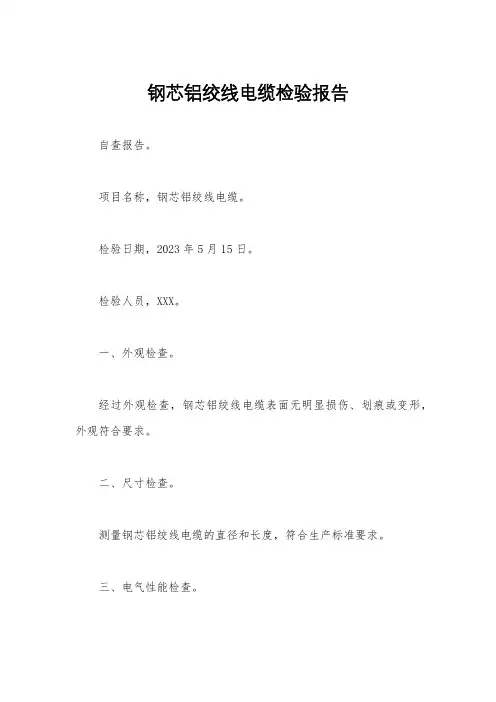 钢芯铝绞线电缆检验报告

自查报告。

项目名称，钢芯铝绞线电缆。

检验日期，2023 年 5 月 15 日。

检验人员，XXX。

一、外观检查。

经过外观检查，钢芯铝绞线电缆表面无明显损伤、划痕或变形，外观符合要求。

二、尺寸检查。

测量钢芯铝绞线电缆的直径和长度，符合生产标准要求。

三、电气性能检查。